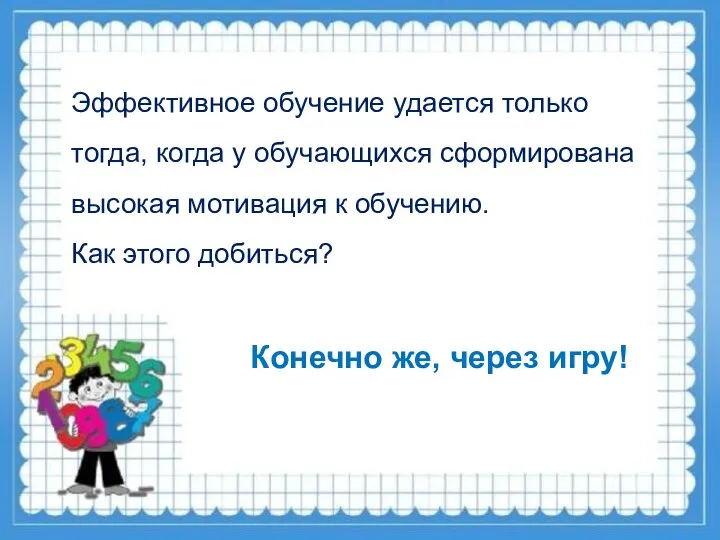 Эффективное обучение удается только тогда, когда у обучающихся сформирована высокая мотивация к обучению.
Как этого добиться?

Конечно же, через игру!